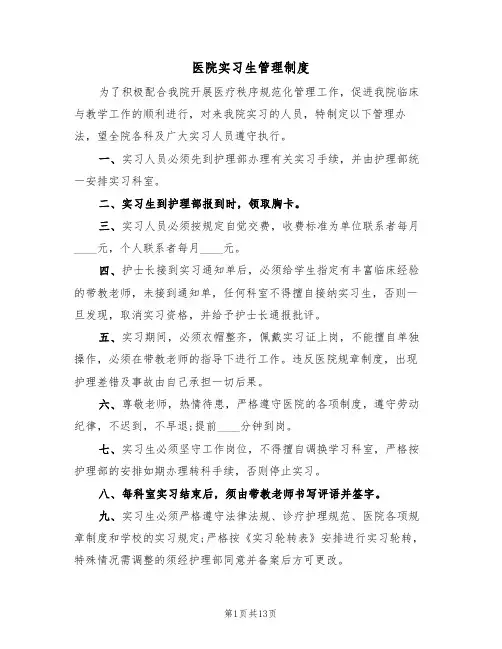 医院实习生管理制度

为了积极配合我院开展医疗秩序规范化管理工作，促进我院临床与教学工作的顺利进行，对来我院实习的人员，特制定以下管理办法，望全院各科及广大实习人员遵守执行。

一、实习人员必须先到护理部办理有关实习手续，并由护理部统一安排实习科室。

二、实习生到护理部报到时，领取胸卡。

三、实习人员必须按规定自觉交费，收费标准为单位联系者每月____元，个人联系者每月____元。

四、护士长接到实习通知单后，必须给学生指定有丰富临床经验的带教老师，未接到通知单，任何科室不得擅自接纳实习生，否则一旦发现，取消实习资格，并给予护士长通报批评。

五、实习期间，必须衣帽整齐，佩戴实习证上岗，不能擅自单独操作，必须在带教老师的指导下进行工作。违反医院规章制度，出现护理差错及事故由自己承担一切后果。

六、尊敬老师，热情待患，严格遵守医院的各项制度，遵守劳动纪律，不迟到，不早退;提前____分钟到岗。

七、实习生必须坚守工作岗位，不得擅自调换学习科室，严格按护理部的安排如期办理转科手续，否则停止实习。

八、每科室实习结束后，须由带教老师书写评语并签字。

九、实习生必须严格遵守法律法规、诊疗护理规范、医院各项规章制度和学校的实习规定;严格按《实习轮转表》安排进行实习轮转，特殊情况需调整的须经护理部同意并备案后方可更改。

第1页共13页